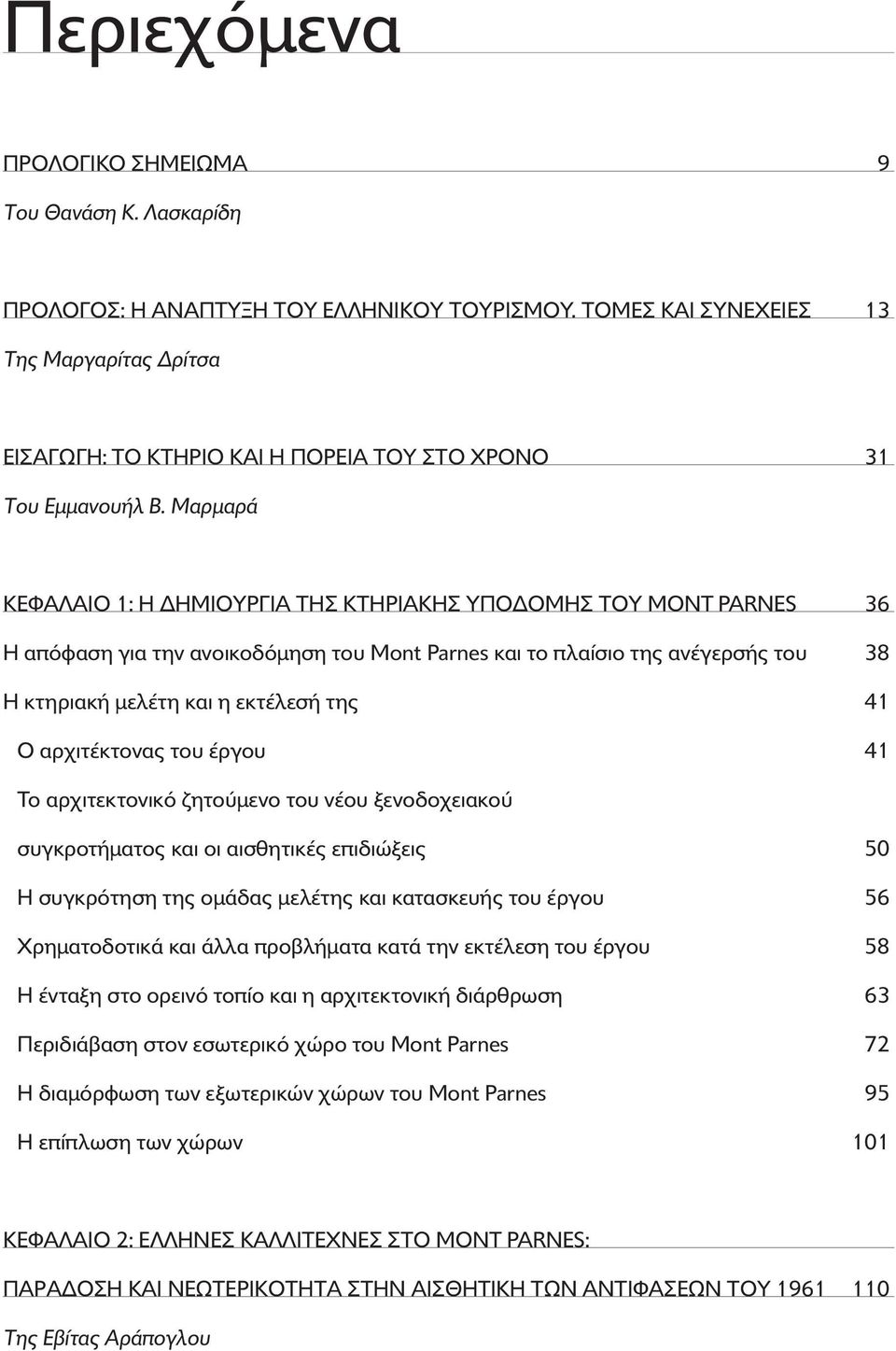 Περιεχόμενα

ΠΡΟΛΟΓΙΚΟ ΣΗΜΕΙΩΜΑ 9
Του Θανάση Κ. Λασκαρίδη

ΠΡΟΛΟΓΟΣ: Η ΑΝΑΠΤΥΞΗ ΤΟΥ ΕΛΛΗΝΙΚΟΥ ΤΟΥΡΙΣΜΟΥ. ΤΟΜΕΣ ΚΑΙ ΣΥΝΕΧΕΙΕΣ 13
Της Μαργαρίτας Δρίτσα

ΕΙΣΑΓΩΓΗ: ΤΟ ΚΤΗΡΙΟ ΚΑΙ Η ΠΟΡΕΙΑ ΤΟΥ ΣΤΟ ΧΡΟΝΟ 31
Του Εμμανουήλ Β. Μαρμαρά

ΚΕΦΑΛΑΙΟ 1: Η ΔΗΜΙΟΥΡΓΙΑ ΤΗΣ ΚΤΗΡΙΑΚΗΣ ΥΠΟΔΟΜΗΣ ΤΟΥ MONT PARNES 36

Η απόφαση για την ανοικοδόμηση του Mont Parnes και το πλαίσιο της ανέγερσής του 38

Η κτηριακή μελέτη και η εκτέλεσή της 41

Ο αρχιτέκτονας του έργου 41

Το αρχιτεκτονικό ζητούμενο του νέου ξενοδοχειακού συγκροτήματος και οι αισθητικές επιδιώξεις 50

Η συγκρότηση της ομάδας μελέτης και κατασκευής του έργου 56

Χρηματοδοτικά και άλλα προβλήματα κατά την εκτέλεση του έργου 58

Η ένταξη στο ορεινό τοπίο και η αρχιτεκτονική διάρθρωση 63

Περιδιάβαση στον εσωτερικό χώρο του Mont Parnes 72

Η διαμόρφωση των εξωτερικών χώρων του Mont Parnes 95

Η επίπλωση των χώρων 101

ΚΕΦΑΛΑΙΟ 2: ΕΛΛΗΝΕΣ ΚΑΛΛΙΤΕΧΝΕΣ ΣΤΟ MONT PARNES: ΠΑΡΑΔΟΣΗ ΚΑΙ ΝΕΩΤΕΡΙΚΟΤΗΤΑ ΣΤΗΝ ΑΙΣΘΗΤΙΚΗ ΤΩΝ ΑΝΤΙΦΑΣΕΩΝ ΤΟΥ 1961 110
Της Εβίτας Αράπογλου